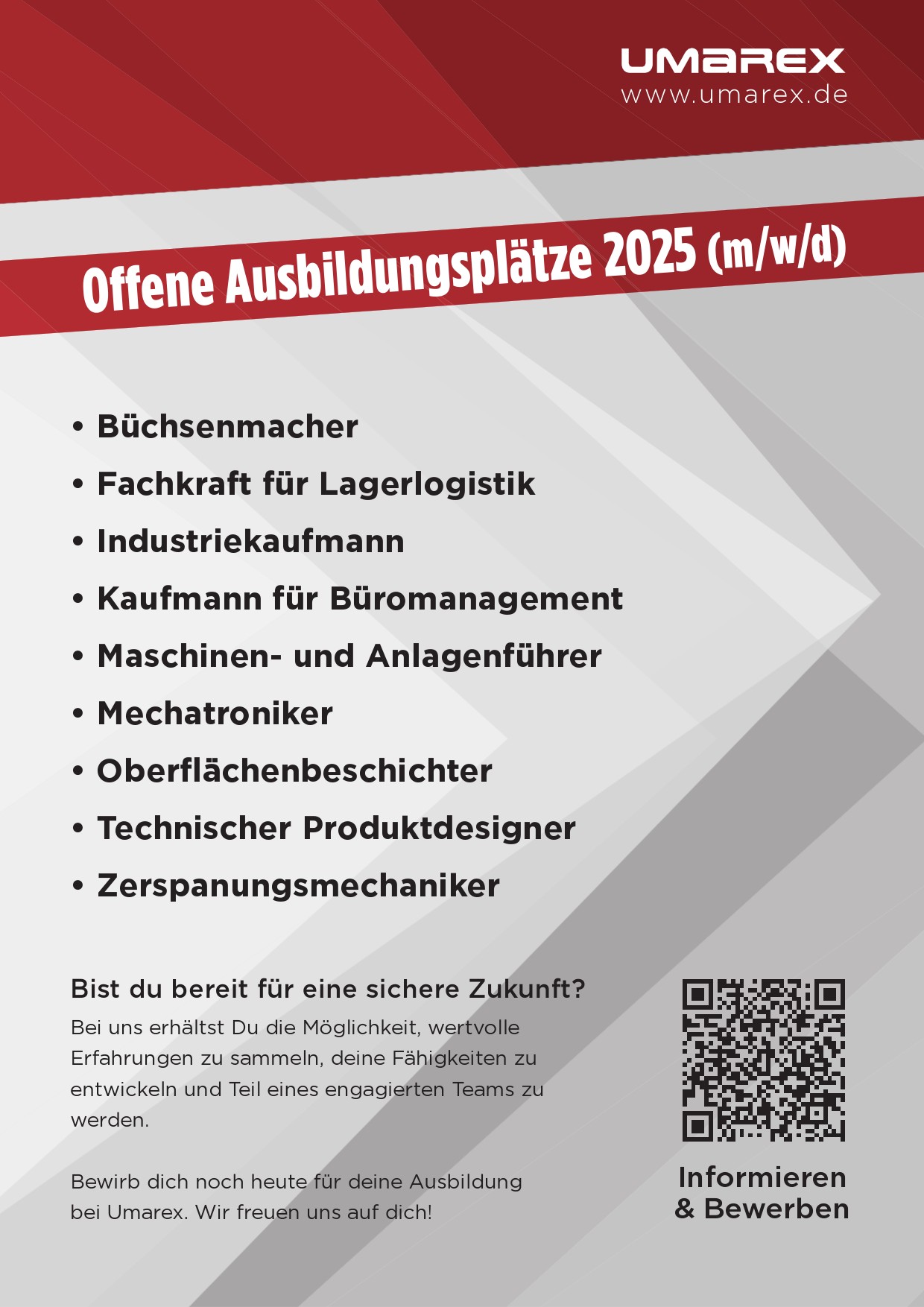 UMAREX
www.umarex.de

Offene Ausbildungsplätze 2025 (m/w/d)

• Büchsenmacher
• Fachkraft für Lagerlogistik
• Industriekaufmann
• Kaufmann für Büromanagement
• Maschinen- und Anlagenführer
• Mechatroniker
• Oberflächenbeschichter
• Technischer Produktdesigner
• Zerspanungsmechaniker

Bist du bereit für eine sichere Zukunft?

Bei uns erhältst Du die Möglichkeit, wertvolle Erfahrungen zu sammeln, deine Fähigkeiten zu entwickeln und Teil eines engagierten Teams zu werden.

Bewirb dich noch heute für deine Ausbildung bei Umarex. Wir freuen uns auf dich!

Informieren
& Bewerben